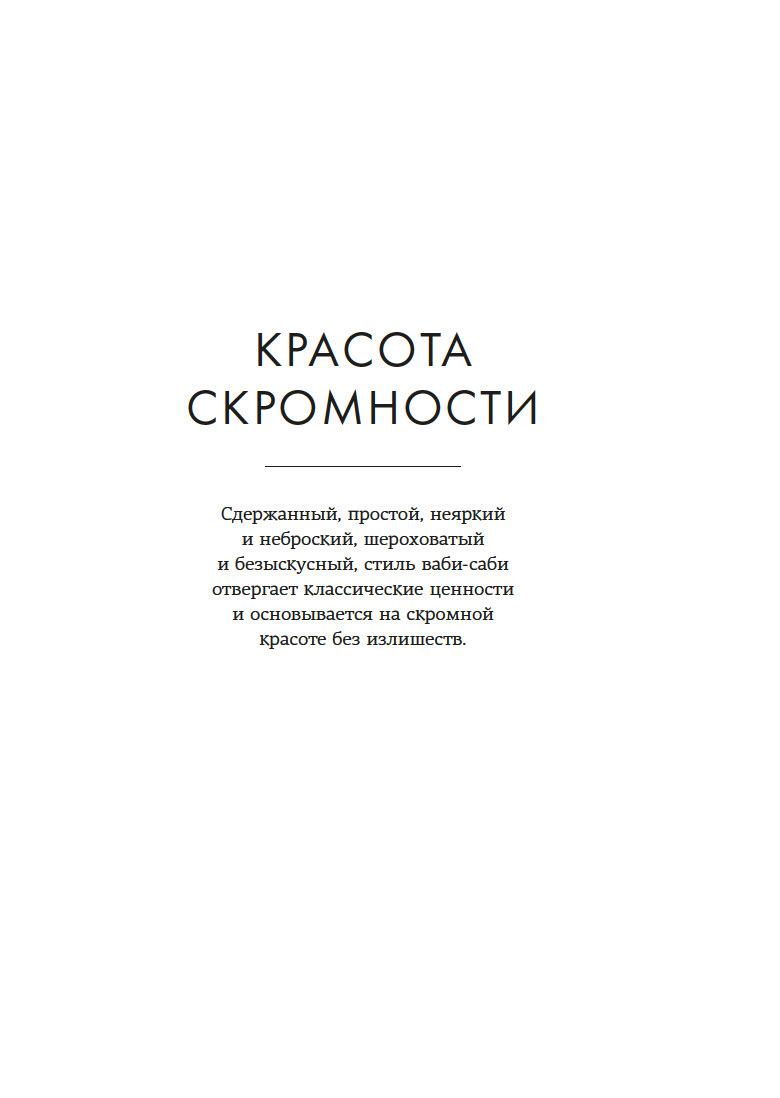 КРАСОТА СКРОМНОСТИ

Сдержанный, простой, неяркий и неброский, шероховатый и безыскусный, стиль ваби-саби отвергает классические ценности и основывается на скромной красоте без излишеств.